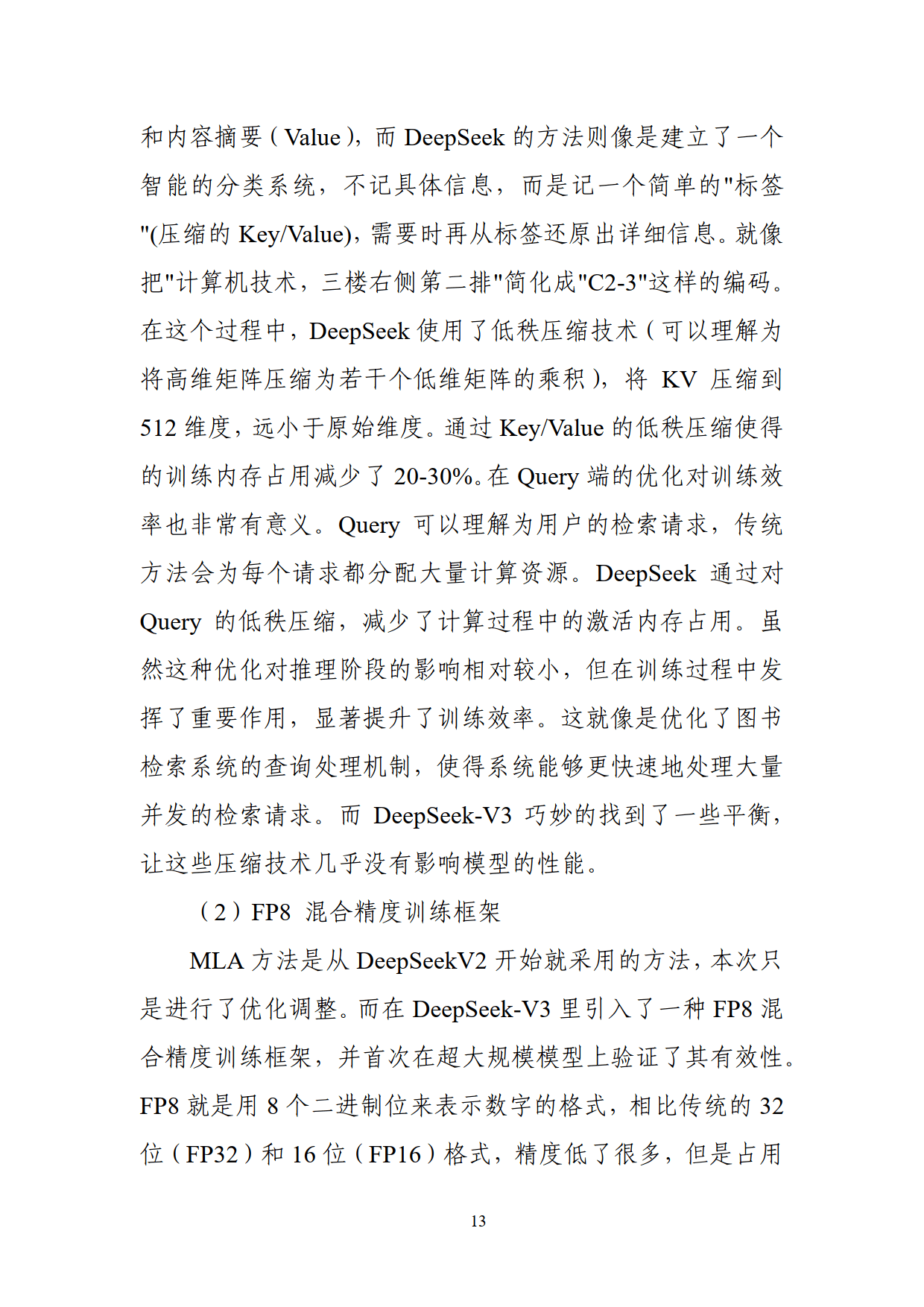 和内容摘要（Value），而 DeepSeek 的方法则像是建立了一个智能的分类系统，不记具体信息，而是记一个简单的"标签"(压缩的 Key/Value)，需要时再从标签还原出详细信息。就像把"计算机技术，三楼右侧第二排"简化成"C2-3"这样的编码。在这个过程中，DeepSeek 使用了低秩压缩技术（可以理解为将高维矩阵压缩为若干个低维矩阵的乘积），将 KV 压缩到 512 维度，远小于原始维度。通过 Key/Value 的低秩压缩使得的训练内存占用减少了 20-30%。在 Query 端的优化对训练效率也非常有意义。Query 可以理解为用户的检索请求，传统方法会为每个请求都分配大量计算资源。DeepSeek 通过对 Query 的低秩压缩，减少了计算过程中的激活内存占用。虽然这种优化对推理阶段的影响相对较小，但在训练过程中发挥了重要作用，显著提升了训练效率。这就像是优化了图书检索系统的查询处理机制，使得系统能够更快速地处理大量并发的检索请求。而 DeepSeek-V3 巧妙的找到了一些平衡，让这些压缩技术几乎没有影响模型的性能。

（2）FP8 混合精度训练框架

MLA 方法是从 DeepSeekV2 开始就采用的方法，本次只是进行了优化调整。而在 DeepSeek-V3 里引入了一种 FP8 混合精度训练框架，并首次在超大规模模型上验证了其有效性。FP8 就是用 8 个二进制位来表示数字的格式，相比传统的 32 位（FP32）和 16 位（FP16）格式，精度低了很多，但是占用

13